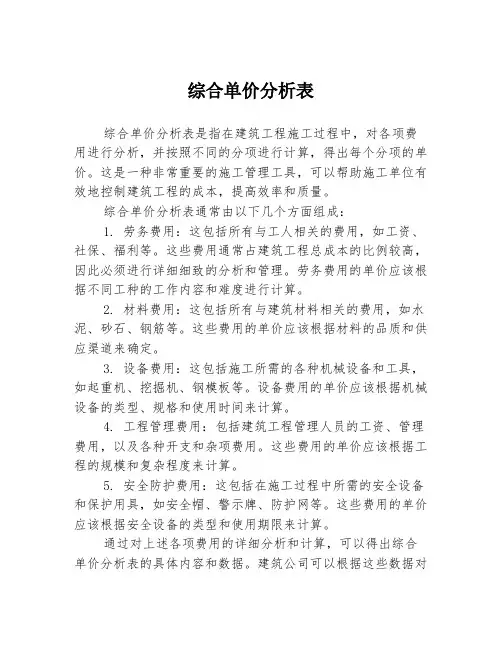 综合单价分析表

综合单价分析表是指在建筑工程施工过程中，对各项费用进行分析，并按照不同的分项进行计算，得出每个分项的单价。这是一种非常重要的施工管理工具，可以帮助施工单位有效地控制建筑工程的成本，提高效率和质量。

综合单价分析表通常由以下几个方面组成：

1. 劳务费用：这包括所有与工人相关的费用，如工资、社保、福利等。这些费用通常占建筑工程总成本的比例较高，因此必须进行详细细致的分析和管理。劳务费用的单价应该根据不同工种的工作内容和难度进行计算。

2. 材料费用：这包括所有与建筑材料相关的费用，如水泥、砂石、钢筋等。这些费用的单价应该根据材料的品质和供应渠道来确定。

3. 设备费用：这包括施工所需的各种机械设备和工具，如起重机、挖掘机、钢模板等。设备费用的单价应该根据机械设备的类型、规格和使用时间来计算。

4. 工程管理费用：包括建筑工程管理人员的工资、管理费用，以及各种开支和杂项费用。这些费用的单价应该根据工程的规模和复杂程度来计算。

5. 安全防护费用：这包括在施工过程中所需的安全设备和保护用具，如安全帽、警示牌、防护网等。这些费用的单价应该根据安全设备的类型和使用期限来计算。

通过对上述各项费用的详细分析和计算，可以得出综合单价分析表的具体内容和数据。建筑公司可以根据这些数据对